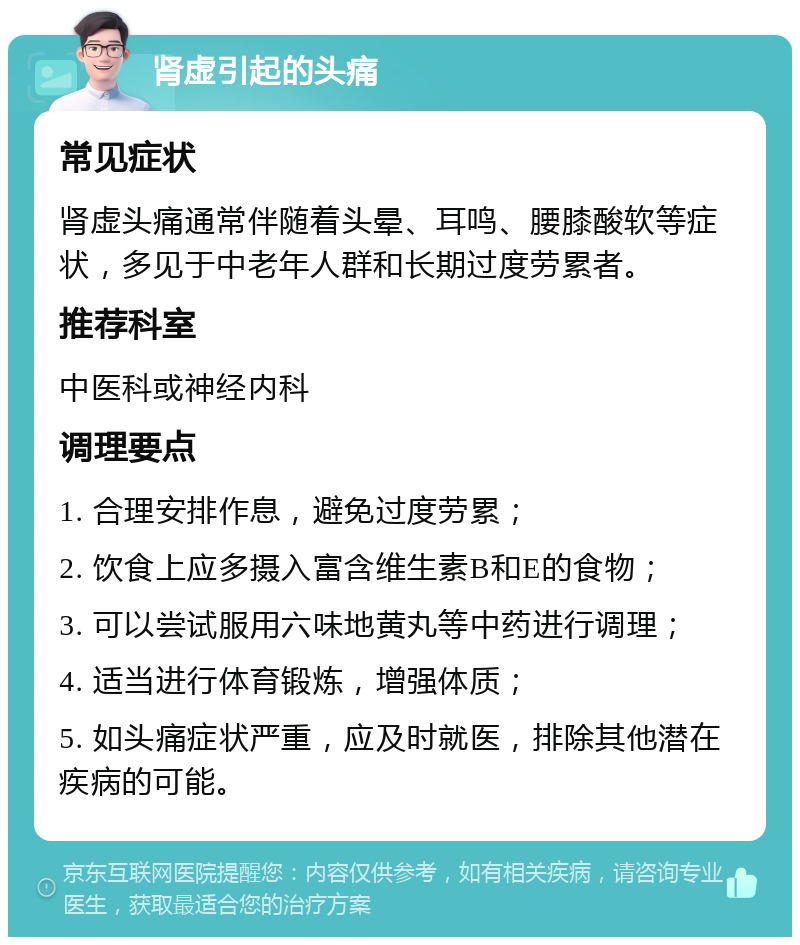 肾虚引起的头痛

常见症状

肾虚头痛通常伴随着头晕、耳鸣、腰膝酸软等症状，多见于中老年人群和长期过度劳累者。

推荐科室

中医科或神经内科

调理要点

1. 合理安排作息，避免过度劳累；

2. 饮食上应多摄入富含维生素B和E的食物；

3. 可以尝试服用六味地黄丸等中药进行调理；

4. 适当进行体育锻炼，增强体质；

5. 如头痛症状严重，应及时就医，排除其他潜在疾病的可能。

京东互联网医院提醒您：内容仅供参考，如有相关疾病，请咨询专业医生，获取最适合您的治疗方案